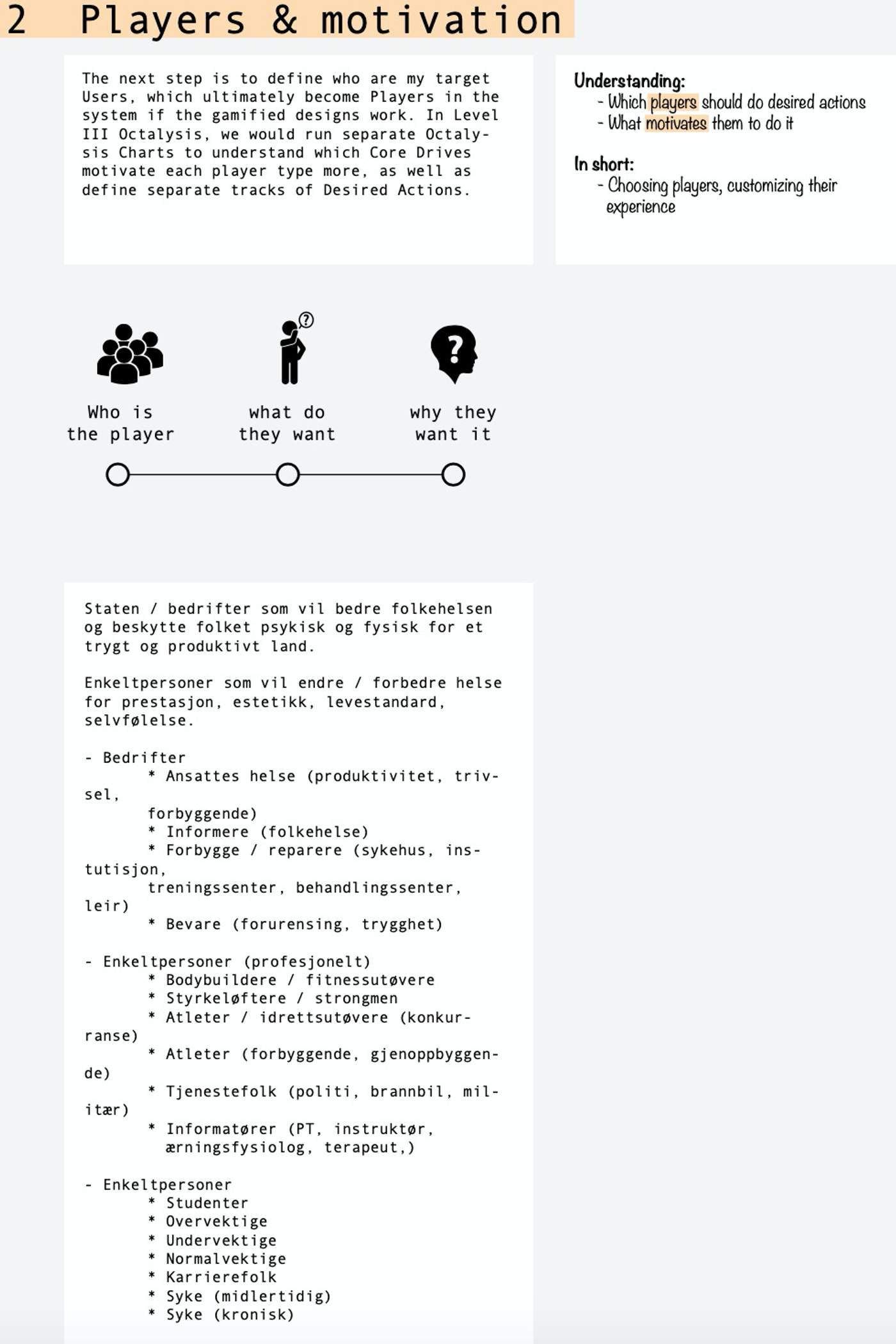 2 Players & motivation

The next step is to define who are my target Users, which ultimately become Players in the system if the gamified designs work. In Level III Octalysis, we would run separate Octalysis Charts to understand which Core Drives motivate each player type more, as well as define separate tracks of Desired Actions.

Understanding:
- Which players should do desired actions
- What motivates them to do it

In short:
- Choosing players, customizing their experience

Who is the player

what do they want

why they want it

Staten / bedrifter som vil bedre folkehelsen og beskytte folket psykisk og fysisk for et trygt og produktivt land.

Enkeltpersoner som vil endre / forbedre helse for prestasjon, estetikk, levestandard, selvfølelse.

- Bedrifter
* Ansattes helse (produktivitet, trivsel, forbyggende)
* Informere (folkehelse)
* Forbygge / reparere (sykehus, institusjon, treningssenter, behandlingssenter, leir)
* Bevare (forurensing, trygghet)

- Enkeltpersoner (profesjonelt)
* Bodybuildere / fitnessutøvere
* Styrkeløftere / strongmen
* Atleter / idrettsutøvere (konkurranse)
* Atleter (forbyggende, gjenoppbyggende)
* Tjenestefolk (politi, brannbil, militær)
* Informatører (PT, instruktør, ærningsfysiolog, terapeut,)

- Enkeltpersoner
* Studenter
* Overvektige
* Undervektige
* Normalvektige
* Karrierefolk
* Syke (midlertidig)
* Syke (kronisk)